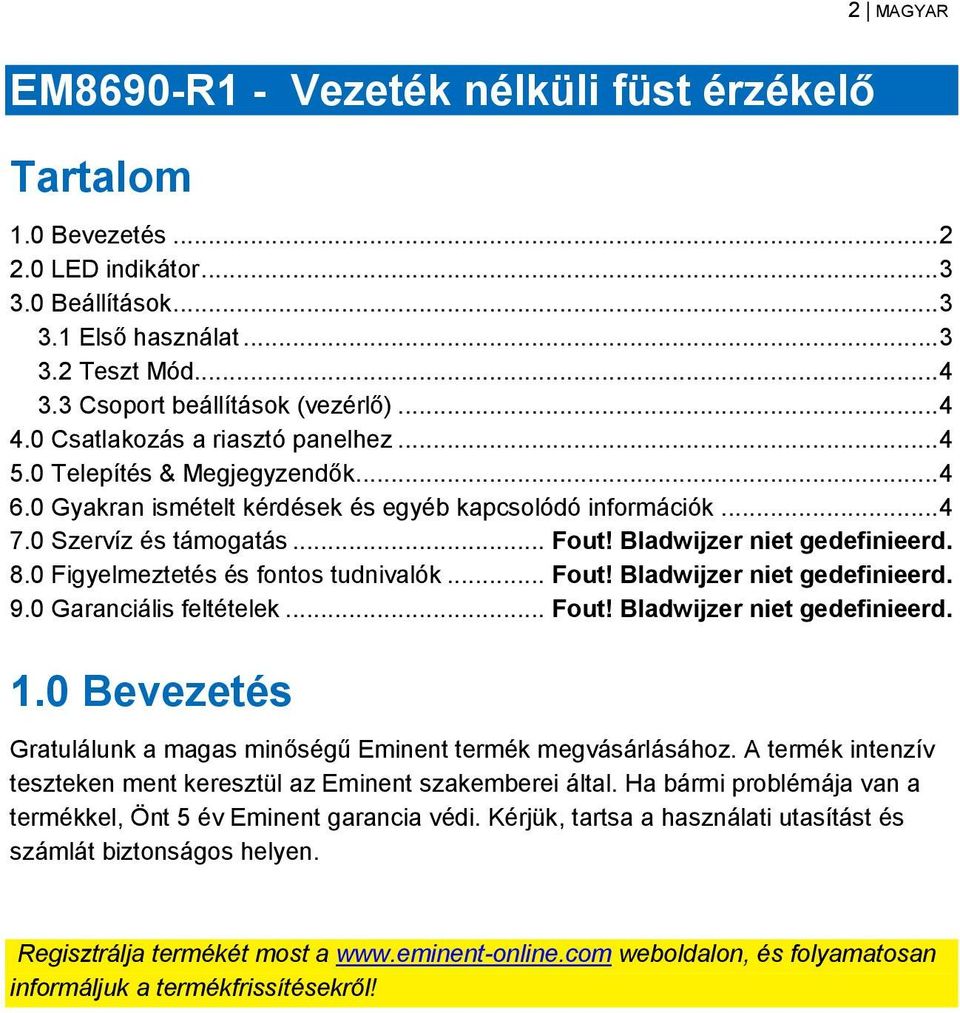 2 | MAGYAR

EM8690-R1 - Vezeték nélküli füst érzékelő

Tartalom

1.0 Bevezetés ...2
2.0 LED indikátor...3
3.0 Beállítások...3
3.1 Első használat ...3
3.2 Teszt Mód...4
3.3 Csoport beállítások (vezérlő) ...4
4.0 Csatlakozás a riasztó panelhez ...4
5.0 Telepítés & Megjegyzendők...4
6.0 Gyakran ismételt kérdések és egyéb kapcsolódó információk ...4
7.0 Szervíz és támogatás ... Fout! Bladwijzer niet gedefinieerd.
8.0 Figyelmeztetés és fontos tudnivalók ... Fout! Bladwijzer niet gedefinieerd.
9.0 Garanciális feltételek ... Fout! Bladwijzer niet gedefinieerd.

1.0 Bevezetés

Gratulálunk a magas minőségű Eminent termék megvásárlásához. A termék intenzív teszteken ment keresztül az Eminent szakemberei által. Ha bármi problémája van a termékkel, Önt 5 év Eminent garancia védi. Kérjük, tartsa a használati utasítást és számlát biztonságos helyen.

Regisztrálja termékét most a www.eminent-online.com weboldalon, és folyamatosan informáljuk a termékfrissítésekről!